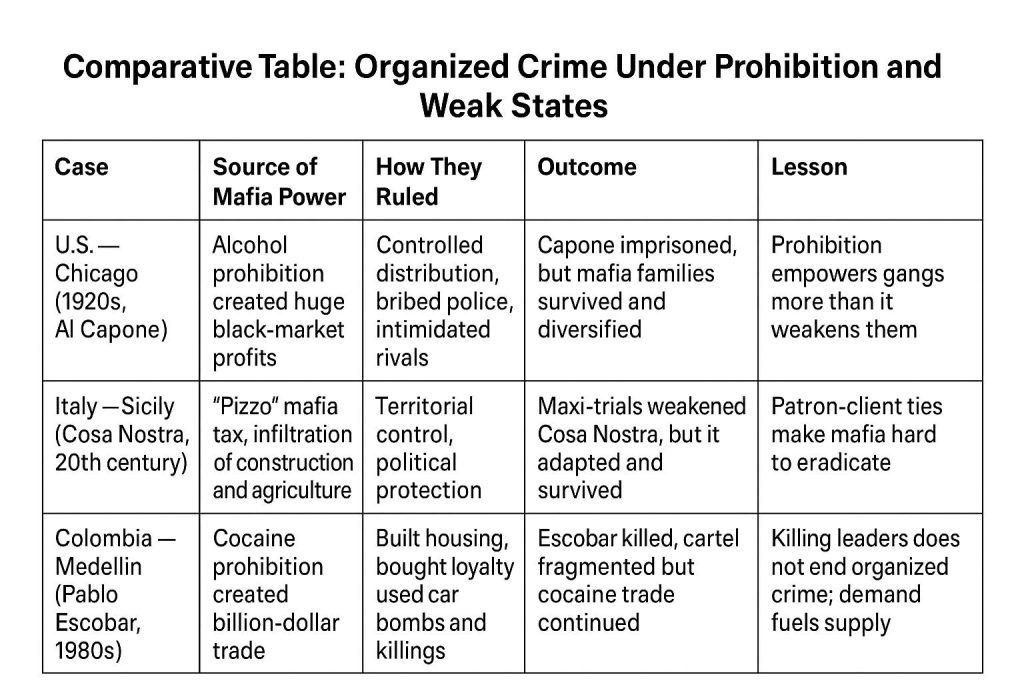 Comparative Table: Organized Crime Under Prohibition and Weak States

| Case | Source of Mafia Power | How They Ruled | Outcome | Lesson |
|---|---|---|---|---|
| U.S. — Chicago (1920s, Al Capone) | Alcohol prohibition created huge black-market profits | Controlled distribution, bribed police, intimidated rivals | Capone imprisoned, but mafia families survived and diversified | Prohibition empowers gangs more than it weakens them |
| Italy — Sicily (Cosa Nostra, 20th century) | "Pizzo" mafia tax, infiltration of construction and agriculture | Territorial control, political protection | Maxi-trials weakened Cosa Nostra, but it adapted and survived | Patron-client ties make mafia hard to eradicate |
| Colombia — Medellin (Pablo Escobar, 1980s) | Cocaine prohibition created billion-dollar trade | Built housing, bought loyalty used car bombs and killings | Escobar killed, cartel fragmented but cocaine trade continued | Killing leaders does not end organized crime; demand fuels supply |